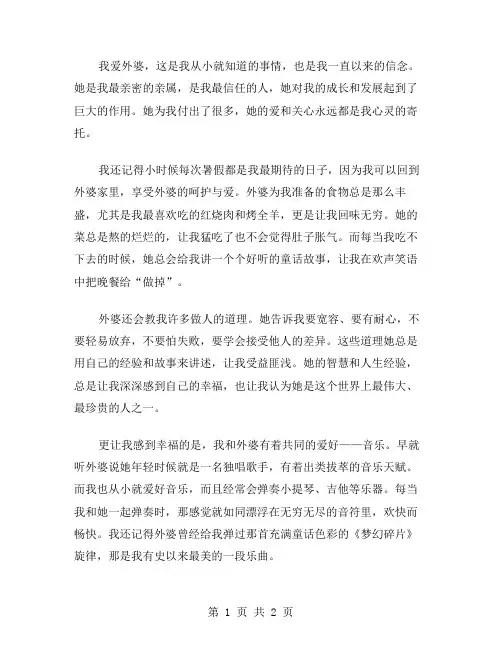 我爱外婆，这是我从小就知道的事情，也是我一直以来的信念。她是我最亲密的亲属，是我最信任的人，她对我的成长和发展起到了巨大的作用。她为我付出了很多，她的爱和关心永远都是我心灵的寄托。

我还记得小时候每次暑假都是我最期待的日子，因为我可以回到外婆家里，享受外婆的呵护与爱。外婆为我准备的食物总是那么丰盛，尤其是我最喜欢吃的红烧肉和烤全羊，更是让我回味无穷。她的菜总是熬的烂烂的，让我猛吃了也不会觉得肚子胀气。而每当我吃不下去的时候，她总会给我讲一个个好听的童话故事，让我在欢声笑语中把晚餐给“做掉”。

外婆还会教我许多做人的道理。她告诉我要宽容、要有耐心，不要轻易放弃，不要怕失败，要学会接受他人的差异。这些道理她总是用自己的经验和故事来讲述，让我受益匪浅。她的智慧和人生经验，总是让我深深感到自己的幸福，也让我认为她是这个世界上最伟大、最珍贵的人之一。

更让我感到幸福的是，我和外婆有着共同的爱好——音乐。早就听外婆说她年轻时候就是一名独唱歌手，有着出类拔萃的音乐天赋。而我也从小就爱好音乐，而且经常会弹奏小提琴、吉他等乐器。每当我和她一起弹奏时，那感觉就如同漂浮在无穷无尽的音符里，欢快而畅快。我还记得外婆曾经给我弹过那首充满童话色彩的《梦幻碎片》旋律，那是我有史以来最美的一段乐曲。

第 1 页 共 2 页